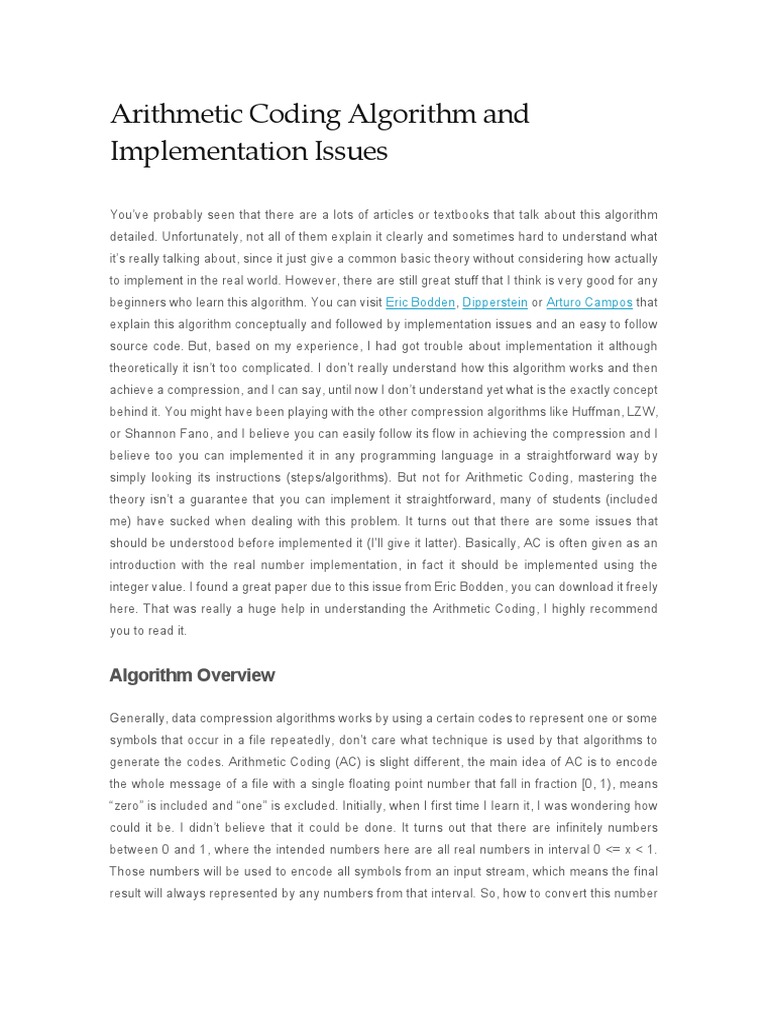 Arithmetic Coding Algorithm and Implementation Issues

You've probably seen that there are a lots of articles or textbooks that talk about this algorithm detailed. Unfortunately, not all of them explain it clearly and sometimes hard to understand what it's really talking about, since it just give a common basic theory without considering how actually to implement in the real world. However, there are still great stuff that I think is very good for any beginners who learn this algorithm. You can visit Eric Bodden, Dipperstein or Arturo Campos that explain this algorithm conceptually and followed by implementation issues and an easy to follow source code. But, based on my experience, I had got trouble about implementation it although theoretically it isn't too complicated. I don't really understand how this algorithm works and then achieve a compression, and I can say, until now I don't understand yet what is the exactly concept behind it. You might have been playing with the other compression algorithms like Huffman, LZW, or Shannon Fano, and I believe you can easily follow its flow in achieving the compression and I believe too you can implemented it in any programming language in a straightforward way by simply looking its instructions (steps/algorithms). But not for Arithmetic Coding, mastering the theory isn't a guarantee that you can implement it straightforward, many of students (included me) have sucked when dealing with this problem. It turns out that there are some issues that should be understood before implemented it (I'll give it latter). Basically, AC is often given as an introduction with the real number implementation, in fact it should be implemented using the integer value. I found a great paper due to this issue from Eric Bodden, you can download it freely here. That was really a huge help in understanding the Arithmetic Coding, I highly recommend you to read it.

Algorithm Overview

Generally, data compression algorithms works by using a certain codes to represent one or some symbols that occur in a file repeatedly, don't care what technique is used by that algorithms to generate the codes. Arithmetic Coding (AC) is slight different, the main idea of AC is to encode the whole message of a file with a single floating point number that fall in fraction [0, 1), means "zero" is included and "one" is excluded. Initially, when I first time I learn it, I was wondering how could it be. I didn't believe that it could be done. It turns out that there are infinitely numbers between 0 and 1, where the intended numbers here are all real numbers in interval 0 <= x < 1. Those numbers will be used to encode all symbols from an input stream, which means the final result will always represented by any numbers from that interval. So, how to convert this number